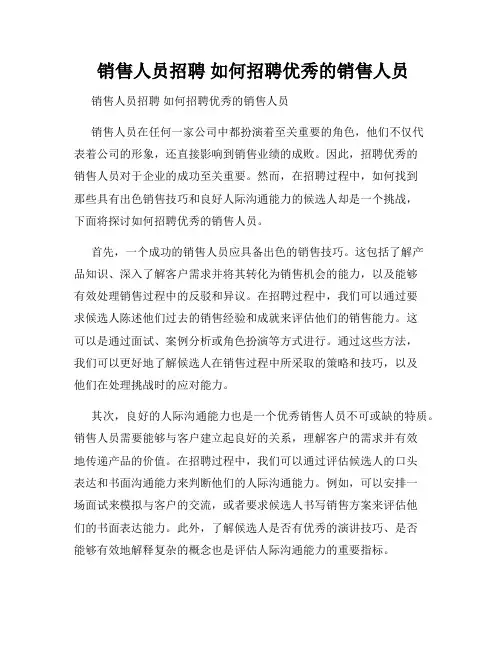 销售人员招聘 如何招聘优秀的销售人员

销售人员招聘 如何招聘优秀的销售人员

销售人员在任何一家公司中都扮演着至关重要的角色，他们不仅代表着公司的形象，还直接影响到销售业绩的成败。因此，招聘优秀的销售人员对于企业的成功至关重要。然而，在招聘过程中，如何找到那些具有出色销售技巧和良好人际沟通能力的候选人却是一个挑战，下面将探讨如何招聘优秀的销售人员。

首先，一个成功的销售人员应具备出色的销售技巧。这包括了解产品知识、深入了解客户需求并将其转化为销售机会的能力，以及能够有效处理销售过程中的反驳和异议。在招聘过程中，我们可以通过要求候选人陈述他们过去的销售经验和成就来评估他们的销售能力。这可以是通过面试、案例分析或角色扮演等方式进行。通过这些方法，我们可以更好地了解候选人在销售过程中所采取的策略和技巧，以及他们在处理挑战时的应对能力。

其次，良好的人际沟通能力也是一个优秀销售人员不可或缺的特质。销售人员需要能够与客户建立起良好的关系，理解客户的需求并有效地传递产品的价值。在招聘过程中，我们可以通过评估候选人的口头表达和书面沟通能力来判断他们的人际沟通能力。例如，可以安排一场面试来模拟与客户的交流，或者要求候选人书写销售方案来评估他们的书面表达能力。此外，了解候选人是否有优秀的演讲技巧、是否能够有效地解释复杂的概念也是评估人际沟通能力的重要指标。